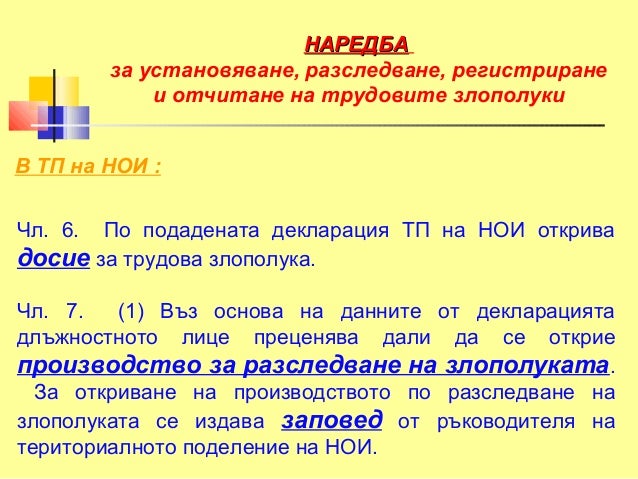 НАРЕДБА
за установяване, разследване, регистриране и отчитане на трудовите злополуки

В ТП на НОИ :

Чл. 6. По подадената декларация ТП на НОИ открива досие за трудова злополука.

Чл. 7. (1) Въз основа на данните от декларацията длъжностното лице преценява дали да се открие производство за разследване на злополуката.
За откриване на производството по разследване на злополуката се издава заповед от ръководителя на териториалното поделение на НОИ.